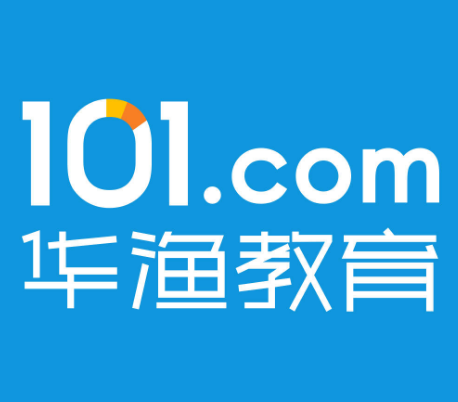 101.com
华渔教育